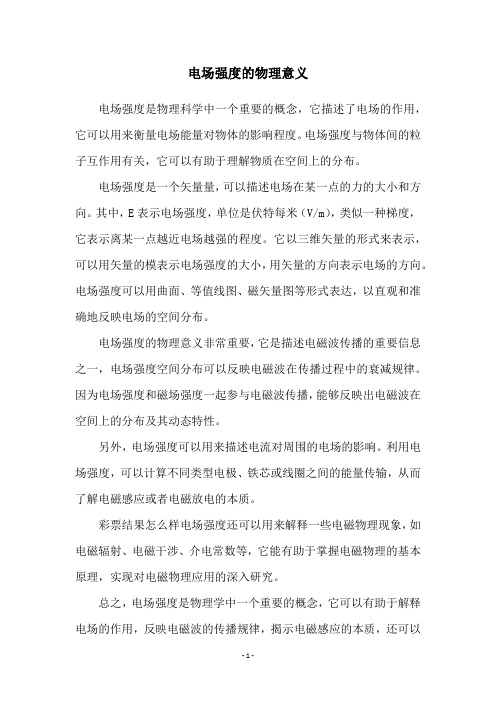 电场强度的物理意义

电场强度是物理科学中一个重要的概念，它描述了电场的作用，它可以用来衡量电场能量对物体的影响程度。电场强度与物体间的粒子互作用有关，它可以有助于理解物质在空间上的分布。

电场强度是一个矢量量，可以描述电场在某一点的力的大小和方向。其中，E 表示电场强度，单位是伏特每米（V/m），类似一种梯度，它表示离某一点越近电场越强的程度。它以三维矢量的形式来表示，可以用矢量的模表示电场强度的大小，用矢量的方向表示电场的方向。电场强度可以用曲面、等值线图、磁矢量图等形式表达，以直观和准确地反映电场的空间分布。

电场强度的物理意义非常重要，它是描述电磁波传播的重要信息之一，电场强度空间分布可以反映电磁波在传播过程中的衰减规律。因为电场强度和磁场强度一起参与电磁波传播，能够反映出电磁波在空间上的分布及其动态特性。

另外，电场强度可以用来描述电流对周围的电场的影响。利用电场强度，可以计算不同类型电极、铁芯或线圈之间的能量传输，从而了解电磁感应或者电磁放电的本质。

彩票结果怎么样电场强度还可以用来解释一些电磁物理现象，如电磁辐射、电磁干涉、介电常数等，它能有助于掌握电磁物理的基本原理，实现对电磁物理应用的深入研究。

总之，电场强度是物理学中一个重要的概念，它可以有助于解释电场的作用，反映电磁波的传播规律，揭示电磁感应的本质，还可以

- 1 -